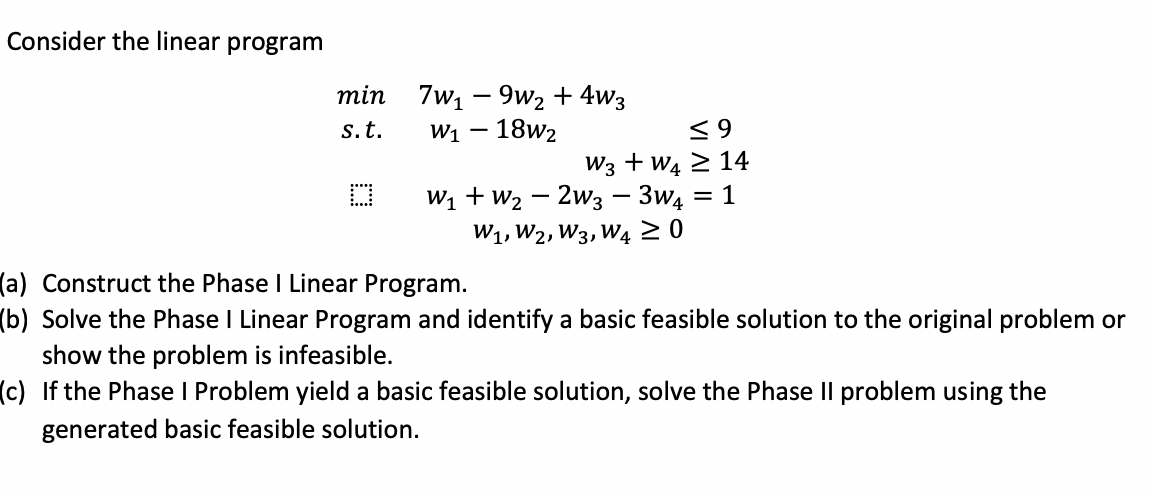 Consider the linear program

$min \quad 7w_1 - 9w_2 + 4w_3$
$s.t. \quad w_1 - 18w_2 \leq 9$
$w_3 + w_4 \geq 14$
$w_1 + w_2 - 2w_3 - 3w_4 = 1$
$w_1, w_2, w_3, w_4 \geq 0$

(a) Construct the Phase I Linear Program.
(b) Solve the Phase I Linear Program and identify a basic feasible solution to the original problem or show the problem is infeasible.
(c) If the Phase I Problem yield a basic feasible solution, solve the Phase II problem using the generated basic feasible solution.